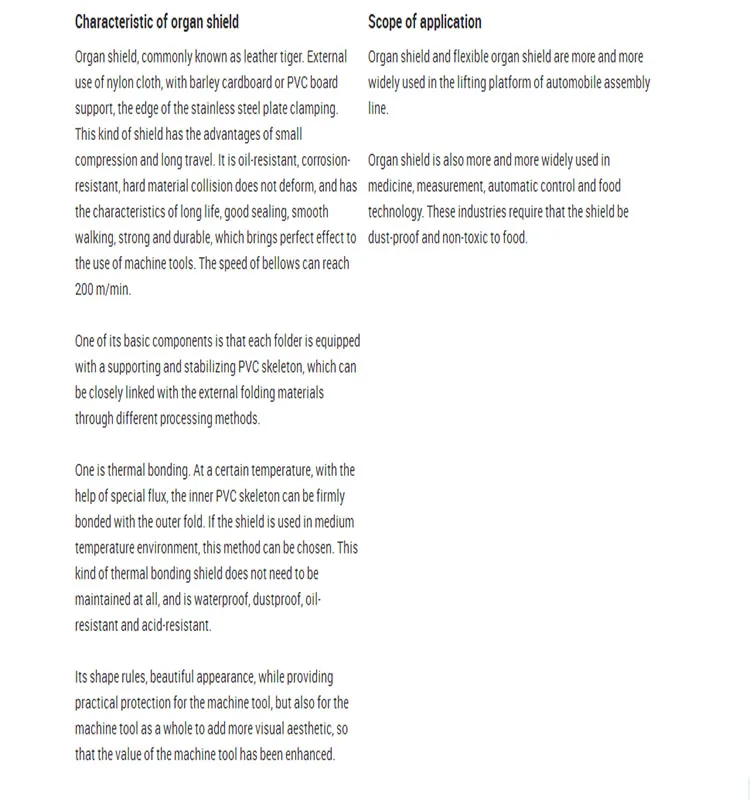 Characteristic of organ shield

Organ shield, commonly known as leather tiger. External use of nylon cloth, with barley cardboard or PVC board support, the edge of the stainless steel plate clamping. This kind of shield has the advantages of small compression and long travel. It is oil-resistant, corrosion-resistant, hard material collision does not deform, and has the characteristics of long life, good sealing, smooth walking, strong and durable, which brings perfect effect to the use of machine tools. The speed of bellows can reach 200 m/min.

One of its basic components is that each folder is equipped with a supporting and stabilizing PVC skeleton, which can be closely linked with the external folding materials through different processing methods.

One is thermal bonding. At a certain temperature, with the help of special flux, the inner PVC skeleton can be firmly bonded with the outer fold. If the shield is used in medium temperature environment, this method can be chosen. This kind of thermal bonding shield does not need to be maintained at all, and is waterproof, dustproof, oil-resistant and acid-resistant.

Its shape rules, beautiful appearance, while providing practical protection for the machine tool, but also for the machine tool as a whole to add more visual aesthetic, so that the value of the machine tool has been enhanced.

Scope of application

Organ shield and flexible organ shield are more and more widely used in the lifting platform of automobile assembly line.

Organ shield is also more and more widely used in medicine, measurement, automatic control and food technology. These industries require that the shield be dust-proof and non-toxic to food.